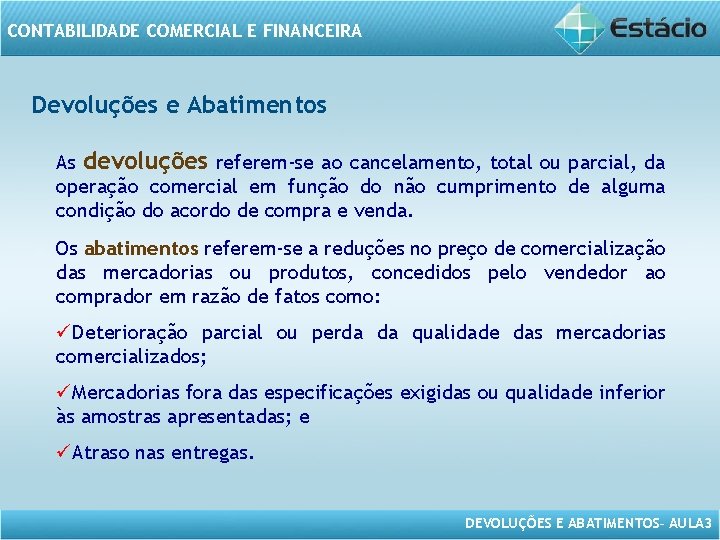 CONTABILIDADE COMERCIAL E FINANCEIRA

Estácio

Devoluções e Abatimentos

As devoluções referem-se ao cancelamento, total ou parcial, da operação comercial em função do não cumprimento de alguma condição do acordo de compra e venda.

Os abatimentos referem-se a reduções no preço de comercialização das mercadorias ou produtos, concedidos pelo vendedor ao comprador em razão de fatos como:

✓Deterioração parcial ou perda da qualidade das mercadorias comercializados;

✓Mercadorias fora das especificações exigidas ou qualidade inferior às amostras apresentadas; e

✓Atraso nas entregas.

DEVOLUÇÕES E ABATIMENTOS– AULA3